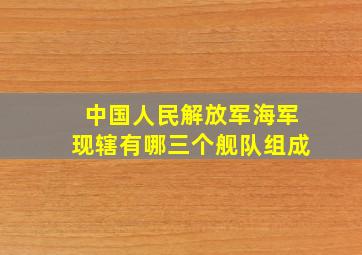 中国人民解放军海军
现辖有哪三个舰队组成